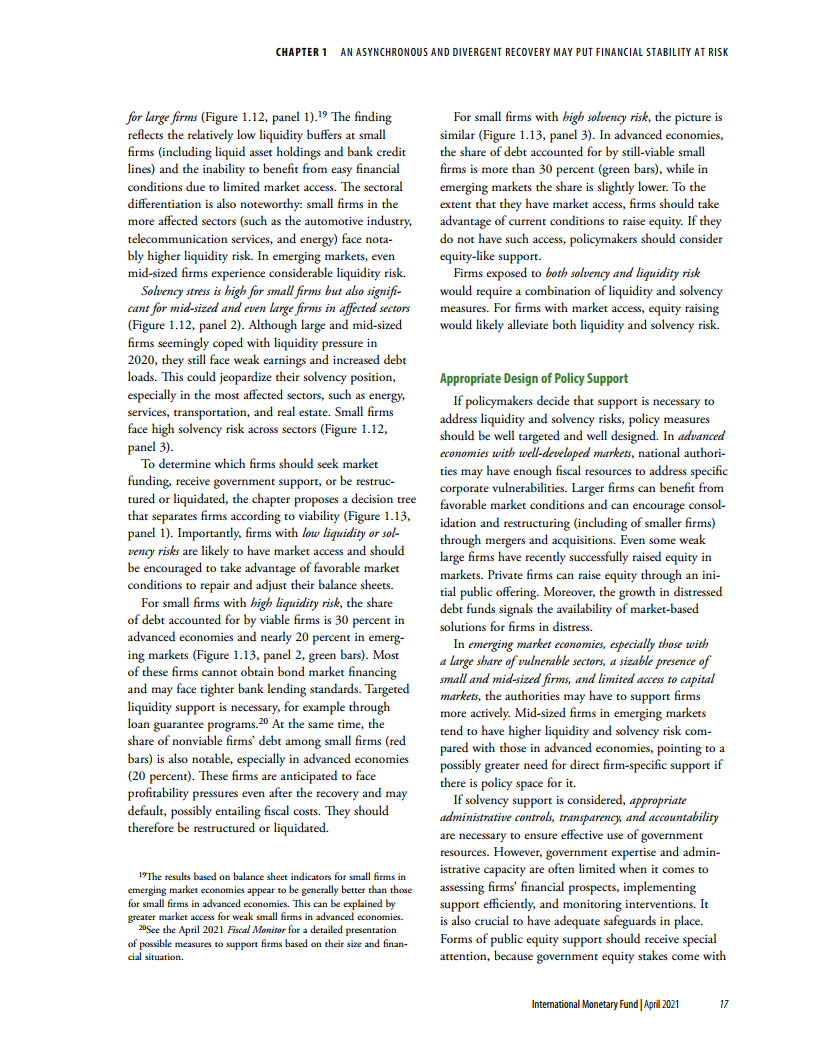 CHAPTER 1 AN ASYNCHRONOUS AND DIVERGENT RECOVERY MAY PUT FINANCIAL STABILITY AT RISK

for large firms (Figure 1.12, panel 1).$^{19}$ The finding reflects the relatively low liquidity buffers at small firms (including liquid asset holdings and bank credit lines) and the inability to benefit from easy financial conditions due to limited market access. The sectoral differentiation is also noteworthy: small firms in the more affected sectors (such as the automotive industry, telecommunication services, and energy) face notably higher liquidity risk. In emerging markets, even mid-sized firms experience considerable liquidity risk.

Solvency stress is high for small firms but also significant for mid-sized and even large firms in affected sectors (Figure 1.12, panel 2). Although large and mid-sized firms seemingly coped with liquidity pressure in 2020, they still face weak earnings and increased debt loads. This could jeopardize their solvency position, especially in the most affected sectors, such as energy, services, transportation, and real estate. Small firms face high solvency risk across sectors (Figure 1.12, panel 3).

To determine which firms should seek market funding, receive government support, or be restructured or liquidated, the chapter proposes a decision tree that separates firms according to viability (Figure 1.13, panel 1). Importantly, firms with low liquidity or solvency risks are likely to have market access and should be encouraged to take advantage of favorable market conditions to repair and adjust their balance sheets.

For small firms with high liquidity risk, the share of debt accounted for by viable firms is 30 percent in advanced economies and nearly 20 percent in emerging markets (Figure 1.13, panel 2, green bars). Most of these firms cannot obtain bond market financing and may face tighter bank lending standards. Targeted liquidity support is necessary, for example through loan guarantee programs.$^{20}$ At the same time, the share of nonviable firms' debt among small firms (red bars) is also notable, especially in advanced economies (20 percent). These firms are anticipated to face profitability pressures even after the recovery and may default, possibly entailing fiscal costs. They should therefore be restructured or liquidated.

$^{19}$The results based on balance sheet indicators for small firms in emerging market economies appear to be generally better than those for small firms in advanced economies. This can be explained by greater market access for weak small firms in advanced economies.
$^{20}$See the April 2021 Fiscal Monitor for a detailed presentation of possible measures to support firms based on their size and financial situation.

For small firms with high solvency risk, the picture is similar (Figure 1.13, panel 3). In advanced economies, the share of debt accounted for by still-viable small firms is more than 30 percent (green bars), while in emerging markets the share is slightly lower. To the extent that they have market access, firms should take advantage of current conditions to raise equity. If they do not have such access, policymakers should consider equity-like support.

Firms exposed to both solvency and liquidity risk would require a combination of liquidity and solvency measures. For firms with market access, equity raising would likely alleviate both liquidity and solvency risk.

Appropriate Design of Policy Support

If policymakers decide that support is necessary to address liquidity and solvency risks, policy measures should be well targeted and well designed. In advanced economies with well-developed markets, national authorities may have enough fiscal resources to address specific corporate vulnerabilities. Larger firms can benefit from favorable market conditions and can encourage consolidation and restructuring (including of smaller firms) through mergers and acquisitions. Even some weak large firms have recently successfully raised equity in markets. Private firms can raise equity through an initial public offering. Moreover, the growth in distressed debt funds signals the availability of market-based solutions for firms in distress.

In emerging market economies, especially those with a large share of vulnerable sectors, a sizable presence of small and mid-sized firms, and limited access to capital markets, the authorities may have to support firms more actively. Mid-sized firms in emerging markets tend to have higher liquidity and solvency risk compared with those in advanced economies, pointing to a possibly greater need for direct firm-specific support if there is policy space for it.

If solvency support is considered, appropriate administrative controls, transparency, and accountability are necessary to ensure effective use of government resources. However, government expertise and administrative capacity are often limited when it comes to assessing firms' financial prospects, implementing support efficiently, and monitoring interventions. It is also crucial to have adequate safeguards in place. Forms of public equity support should receive special attention, because government equity stakes come with

International Monetary Fund | April 2021 17